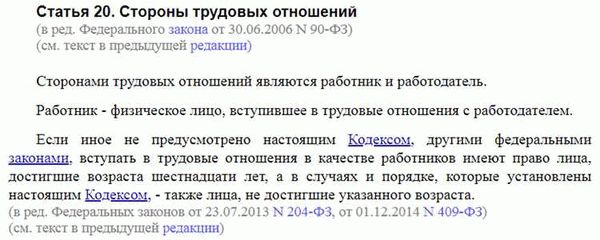 Статья 20. Стороны трудовых отношений
(в ред. Федерального закона от 30.06.2006 N 90-ФЗ)
(см. текст в предыдущей редакции)

Сторонами трудовых отношений являются работник и работодатель.

Работник - физическое лицо, вступившее в трудовые отношения с работодателем.

Если иное не предусмотрено настоящим Кодексом, другими федеральными законами, вступать в трудовые отношения в качестве работников имеют право лица, достигшие возраста шестнадцати лет, а в случаях и порядке, которые установлены настоящим Кодексом, - также лица, не достигшие указанного возраста.
(в ред. Федеральных законов от 23.07.2013 N 204-ФЗ, от 01.12.2014 N 409-ФЗ)
(см. текст в предыдущей редакции)